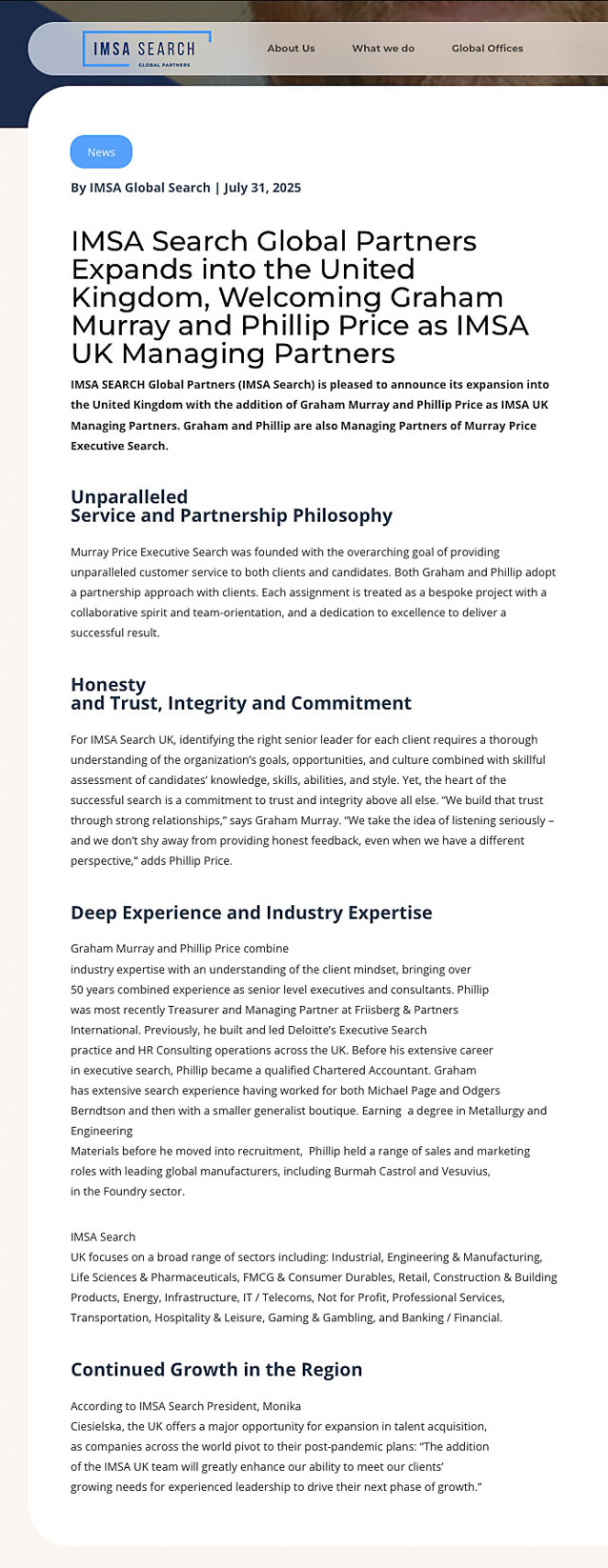 IMSA SEARCH
GLOBAL PARTNERS

About Us What we do Global Offices

News

By IMSA Global Search | July 31, 2025

IMSA Search Global Partners Expands into the United Kingdom, Welcoming Graham Murray and Phillip Price as IMSA UK Managing Partners

IMSA SEARCH Global Partners (IMSA Search) is pleased to announce its expansion into the United Kingdom with the addition of Graham Murray and Phillip Price as IMSA UK Managing Partners. Graham and Phillip are also Managing Partners of Murray Price Executive Search.

Unparalleled
Service and Partnership Philosophy

Murray Price Executive Search was founded with the overarching goal of providing unparalleled customer service to both clients and candidates. Both Graham and Phillip adopt a partnership approach with clients. Each assignment is treated as a bespoke project with a collaborative spirit and team-orientation, and a dedication to excellence to deliver a successful result.

Honesty
and Trust, Integrity and Commitment

For IMSA Search UK, identifying the right senior leader for each client requires a thorough understanding of the organization's goals, opportunities, and culture combined with skillful assessment of candidates' knowledge, skills, abilities, and style. Yet, the heart of the successful search is a commitment to trust and integrity above all else. "We build that trust through strong relationships," says Graham Murray. "We take the idea of listening seriously – and we don't shy away from providing honest feedback, even when we have a different perspective," adds Phillip Price.

Deep Experience and Industry Expertise

Graham Murray and Phillip Price combine
industry expertise with an understanding of the client mindset, bringing over
50 years combined experience as senior level executives and consultants. Phillip was most recently Treasurer and Managing Partner at Friisberg & Partners International. Previously, he built and led Deloitte's Executive Search practice and HR Consulting operations across the UK. Before his extensive career in executive search, Phillip became a qualified Chartered Accountant. Graham has extensive search experience having worked for both Michael Page and Odgers Berndtson and then with a smaller generalist boutique. Earning a degree in Metallurgy and Engineering
Materials before he moved into recruitment, Phillip held a range of sales and marketing roles with leading global manufacturers, including Burmah Castrol and Vesuvius, in the Foundry sector.

IMSA Search
UK focuses on a broad range of sectors including: Industrial, Engineering & Manufacturing, Life Sciences & Pharmaceuticals, FMCG & Consumer Durables, Retail, Construction & Building Products, Energy, Infrastructure, IT / Telecoms, Not for Profit, Professional Services, Transportation, Hospitality & Leisure, Gaming & Gambling, and Banking / Financial.

Continued Growth in the Region

According to IMSA Search President, Monika
Ciesielska, the UK offers a major opportunity for expansion in talent acquisition, as companies across the world pivot to their post-pandemic plans: "The addition of the IMSA UK team will greatly enhance our ability to meet our clients' growing needs for experienced leadership to drive their next phase of growth."